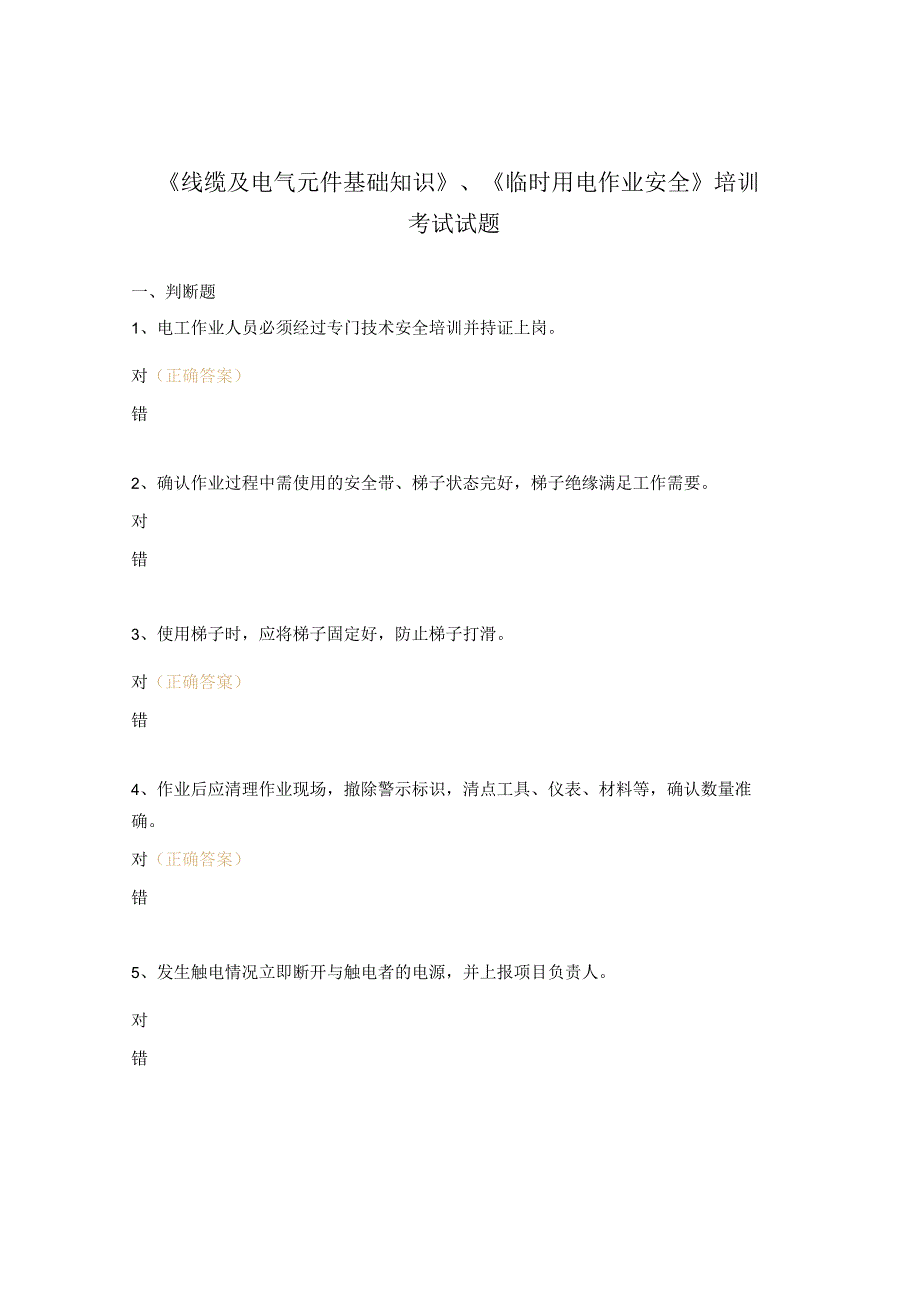 《线缆及电气元件基础知识》、《临时用电作业安全》培训考试试题

一、判断题

1、电工作业人员必须经过专门技术安全培训并持证上岗。

对（正确答案）

错

2、确认作业过程中需使用的安全带、梯子状态完好，梯子绝缘满足工作需要。

对

错

3、使用梯子时，应将梯子固定好，防止梯子打滑。

对（正确答案）

错

4、作业后应清理作业现场，撤除警示标识，清点工具、仪表、材料等，确认数量准确。

对（正确答案）

错

5、发生触电情况立即断开与触电者的电源，并上报项目负责人。

对

错